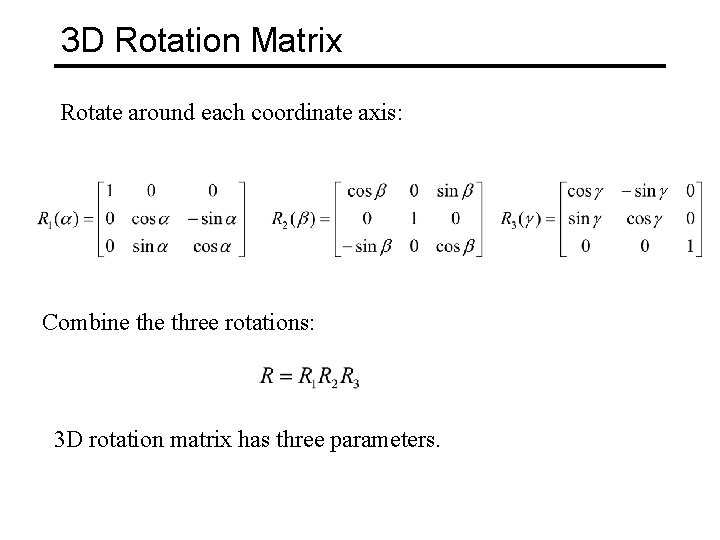 3D Rotation Matrix

Rotate around each coordinate axis:

$R_1(\alpha) = \begin{bmatrix} 1 & 0 & 0 \\ 0 & \cos\alpha & -\sin\alpha \\ 0 & \sin\alpha & \cos\alpha \end{bmatrix}$ $R_2(\beta) = \begin{bmatrix} \cos\beta & 0 & \sin\beta \\ 0 & 1 & 0 \\ -\sin\beta & 0 & \cos\beta \end{bmatrix}$ $R_3(\gamma) = \begin{bmatrix} \cos\gamma & -\sin\gamma & 0 \\ \sin\gamma & \cos\gamma & 0 \\ 0 & 0 & 1 \end{bmatrix}$

Combine the three rotations:

$R = R_1 R_2 R_3$

3D rotation matrix has three parameters.